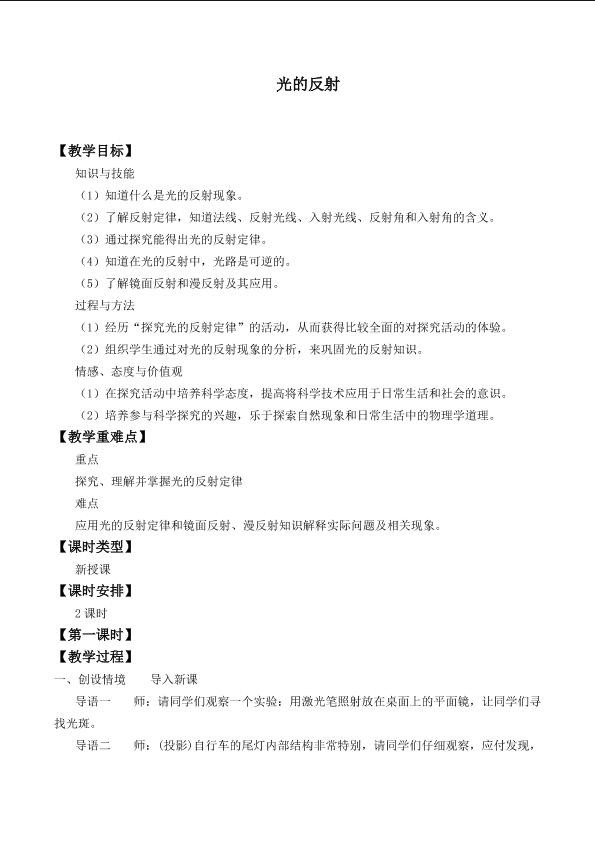 光的反射

【教学目标】

知识与技能

（1）知道什么是光的反射现象。

（2）了解反射定律，知道法线、反射光线、入射光线、反射角和入射角的含义。

（3）通过探究能得出光的反射定律。

（4）知道在光的反射中，光路是可逆的。

（5）了解镜面反射和漫反射及其应用。

过程与方法

（1）经历“探究光的反射定律”的活动，从而获得比较全面的对探究活动的体验。

（2）组织学生通过对光的反射现象的分析，来巩固光的反射知识。

情感、态度与价值观

（1）在探究活动中培养科学态度，提高将科学技术应用于日常生活和社会的意识。

（2）培养参与科学探究的兴趣，乐于探索自然现象和日常生活中的物理学道理。

【教学重难点】

重点

探究、理解并掌握光的反射定律

难点

应用光的反射定律和镜面反射、漫反射知识解释实际问题及相关现象。

【课时类型】

新授课

【课时安排】

2课时

【第一课时】

【教学过程】

一、创设情境　导入新课

导语一　师：请同学们观察一个实验：用激光笔照射放在桌面上的平面镜，让同学们寻找光斑。

导语二　师：(投影)自行车的尾灯内部结构非常特别，请同学们仔细观察，应付发现，